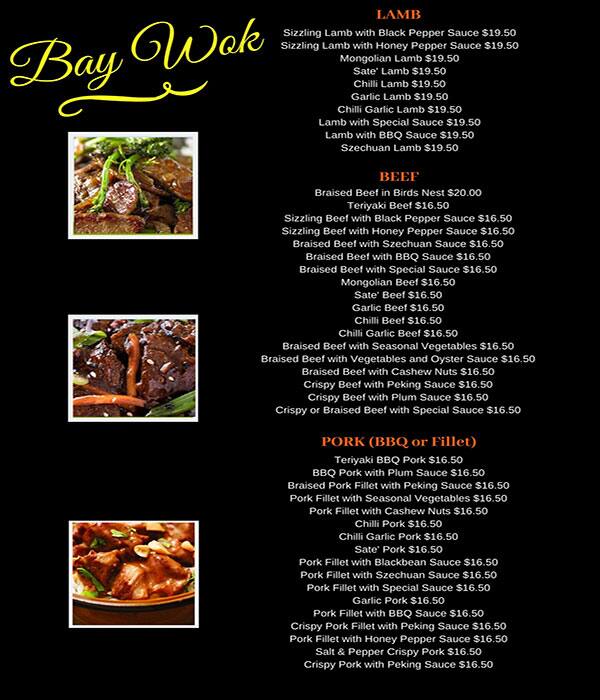 Bay Wok

LAMB
Sizzling Lamb with Black Pepper Sauce $19.50
Sizzling Lamb with Honey Pepper Sauce $19.50
Mongolian Lamb $19.50
Sate' Lamb $19.50
Chilli Lamb $19.50
Garlic Lamb $19.50
Chilli Garlic Lamb $19.50
Lamb with Special Sauce $19.50
Lamb with BBQ Sauce $19.50
Szechuan Lamb $19.50

BEEF
Braised Beef in Birds Nest $20.00
Teriyaki Beef $16.50
Sizzling Beef with Black Pepper Sauce $16.50
Sizzling Beef with Honey Pepper Sauce $16.50
Braised Beef with Szechuan Sauce $16.50
Braised Beef with BBQ Sauce $16.50
Braised Beef with Special Sauce $16.50
Mongolian Beef $16.50
Sate' Beef $16.50
Garlic Beef $16.50
Chilli Beef $16.50
Chilli Garlic Beef $16.50
Braised Beef with Seasonal Vegetables $16.50
Braised Beef with Vegetables and Oyster Sauce $16.50
Braised Beef with Cashew Nuts $16.50
Crispy Beef with Peking Sauce $16.50
Crispy Beef with Plum Sauce $16.50
Crispy or Braised Beef with Special Sauce $16.50

PORK (BBQ or Fillet)
Teriyaki BBQ Pork $16.50
BBQ Pork with Plum Sauce $16.50
Braised Pork Fillet with Peking Sauce $16.50
Pork Fillet with Seasonal Vegetables $16.50
Pork Fillet with Cashew Nuts $16.50
Chilli Pork $16.50
Chilli Garlic Pork $16.50
Sate' Pork $16.50
Pork Fillet with Blackbean Sauce $16.50
Pork Fillet with Szechuan Sauce $16.50
Pork Fillet with Special Sauce $16.50
Garlic Pork $16.50
Pork Fillet with BBQ Sauce $16.50
Crispy Pork Fillet with Peking Sauce $16.50
Pork Fillet with Honey Pepper Sauce $16.50
Salt & Pepper Crispy Pork $16.50
Crispy Pork with Peking Sauce $16.50